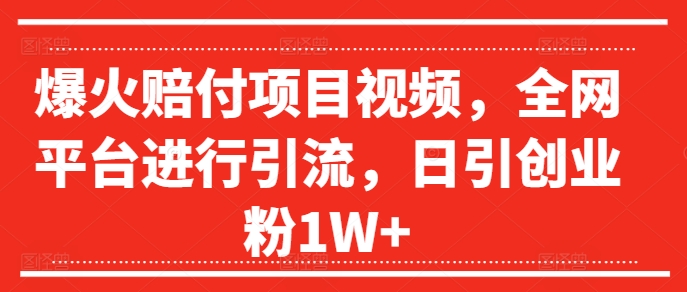 爆火赔付项目视频，全网平台进行引流，日引创业粉1W+